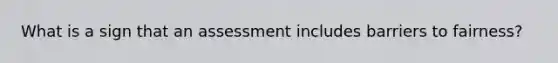 What is a sign that an assessment includes barriers to fairness?